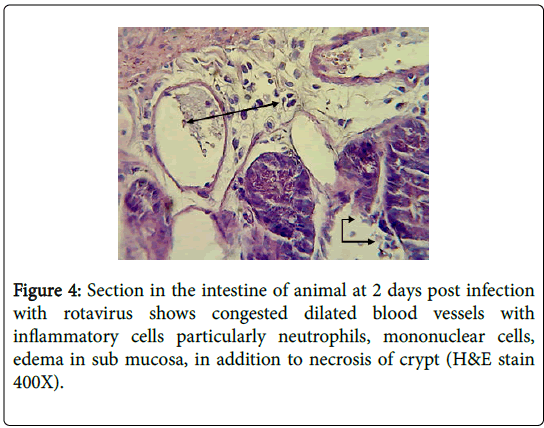 Figure 4: Section in the intestine of animal at 2 days post infection with rotavirus shows congested dilated blood vessels with inflammatory cells particularly neutrophils, mononuclear cells, edema in sub mucosa, in addition to necrosis of crypt (H&E stain 400X).